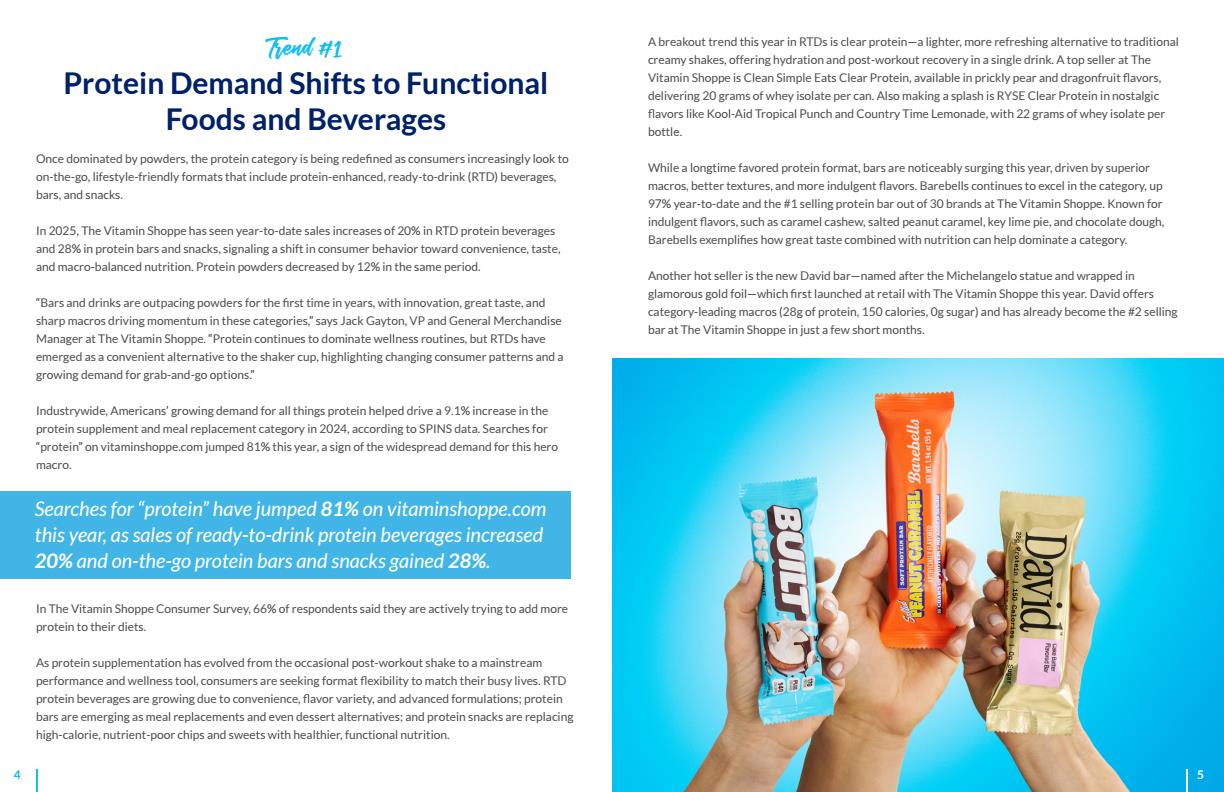 Trend #1

Protein Demand Shifts to Functional Foods and Beverages

Once dominated by powders, the protein category is being redefined as consumers increasingly look to on-the-go, lifestyle-friendly formats that include protein-enhanced, ready-to-drink (RTD) beverages, bars, and snacks.

In 2025, The Vitamin Shoppe has seen year-to-date sales increases of 20% in RTD protein beverages and 28% in protein bars and snacks, signaling a shift in consumer behavior toward convenience, taste, and macro-balanced nutrition. Protein powders decreased by 12% in the same period.

"Bars and drinks are outpacing powders for the first time in years, with innovation, great taste, and sharp macros driving momentum in these categories," says Jack Gayton, VP and General Merchandise Manager at The Vitamin Shoppe. "Protein continues to dominate wellness routines, but RTDs have emerged as a convenient alternative to the shaker cup, highlighting changing consumer patterns and a growing demand for grab-and-go options."

Industrywide, Americans' growing demand for all things protein helped drive a 9.1% increase in the protein supplement and meal replacement category in 2024, according to SPINS data. Searches for "protein" on vitaminshoppe.com jumped 81% this year, a sign of the widespread demand for this hero macro.

Searches for "protein" have jumped 81% on vitaminshoppe.com this year, as sales of ready-to-drink protein beverages increased 20% and on-the-go protein bars and snacks gained 28%.

In The Vitamin Shoppe Consumer Survey, 66% of respondents said they are actively trying to add more protein to their diets.

As protein supplementation has evolved from the occasional post-workout shake to a mainstream performance and wellness tool, consumers are seeking format flexibility to match their busy lives. RTD protein beverages are growing due to convenience, flavor variety, and advanced formulations; protein bars are emerging as meal replacements and even dessert alternatives; and protein snacks are replacing high-calorie, nutrient-poor chips and sweets with healthier, functional nutrition.

4

A breakout trend this year in RTDs is clear protein—a lighter, more refreshing alternative to traditional creamy shakes, offering hydration and post-workout recovery in a single drink. A top seller at The Vitamin Shoppe is Clean Simple Eats Clear Protein, available in prickly pear and dragonfruit flavors, delivering 20 grams of whey isolate per can. Also making a splash is RYSE Clear Protein in nostalgic flavors like Kool-Aid Tropical Punch and Country Time Lemonade, with 22 grams of whey isolate per bottle.

While a longtime favored protein format, bars are noticeably surging this year, driven by superior macros, better textures, and more indulgent flavors. Barebells continues to excel in the category, up 97% year-to-date and the #1 selling protein bar out of 30 brands at The Vitamin Shoppe. Known for indulgent flavors, such as caramel cashew, salted peanut caramel, key lime pie, and chocolate dough, Barebells exemplifies how great taste combined with nutrition can help dominate a category.

Another hot seller is the new David bar—named after the Michelangelo statue and wrapped in glamorous gold foil—which first launched at retail with The Vitamin Shoppe this year. David offers category-leading macros (28g of protein, 150 calories, 0g sugar) and has already become the #2 selling bar at The Vitamin Shoppe in just a few short months.

BUILT
Barebells
SOFT PROTEIN BAR
Salted PEANUT CARAMEL
David
28g Protein | 150 Calories | 0g Sugar

5